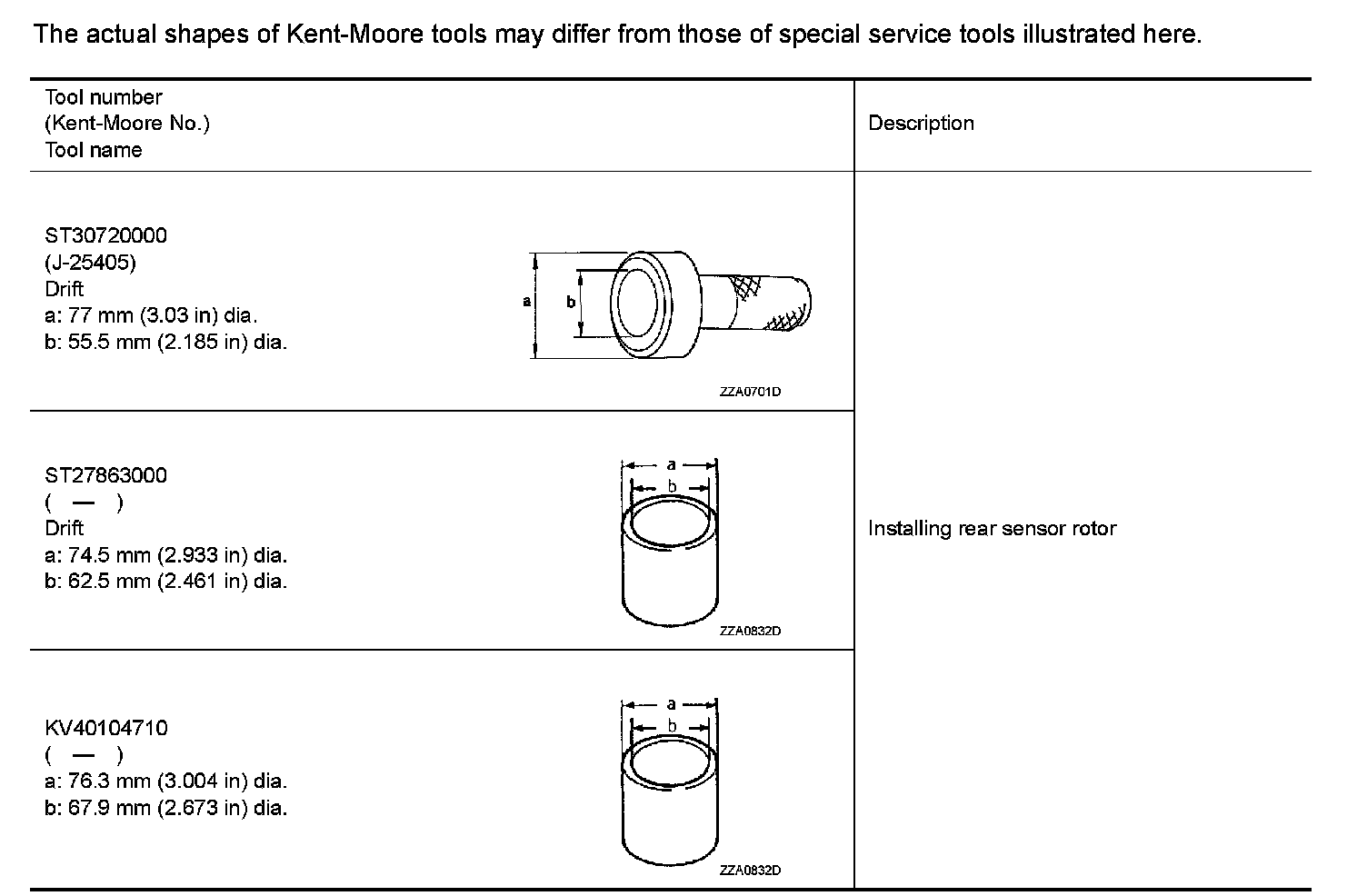 The actual shapes of Kent-Moore tools may differ from those of special service tools illustrated here.

| Tool number (Kent-Moore No.) Tool name | Description |
|---|---|
| ST30720000 (J-25405) Drift a: 77 mm (3.03 in) dia. b: 55.5 mm (2.185 in) dia. a b ZZA0701D | Installing rear sensor rotor |
| ST27863000 ( — ) Drift a: 74.5 mm (2.933 in) dia. b: 62.5 mm (2.461 in) dia. a b ZZA0832D | |
| KV40104710 ( — ) a: 76.3 mm (3.004 in) dia. b: 67.9 mm (2.673 in) dia. a b ZZA0832D | |